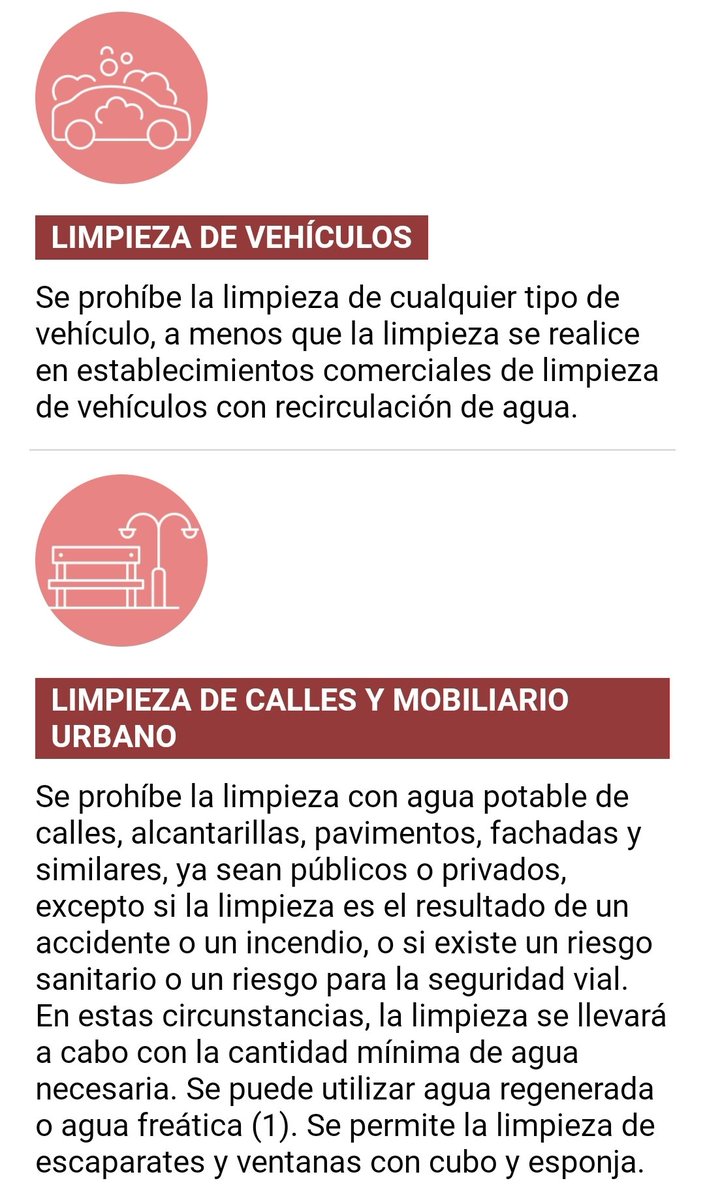 LIMPIEZA DE VEHÍCULOS

Se prohíbe la limpieza de cualquier tipo de vehículo, a menos que la limpieza se realice en establecimientos comerciales de limpieza de vehículos con recirculación de agua.

LIMPIEZA DE CALLES Y MOBILIARIO URBANO

Se prohíbe la limpieza con agua potable de calles, alcantarillas, pavimentos, fachadas y similares, ya sean públicos o privados, excepto si la limpieza es el resultado de un accidente o un incendio, o si existe un riesgo sanitario o un riesgo para la seguridad vial. En estas circunstancias, la limpieza se llevará a cabo con la cantidad mínima de agua necesaria. Se puede utilizar agua regenerada o agua freática (1). Se permite la limpieza de escaparates y ventanas con cubo y esponja.